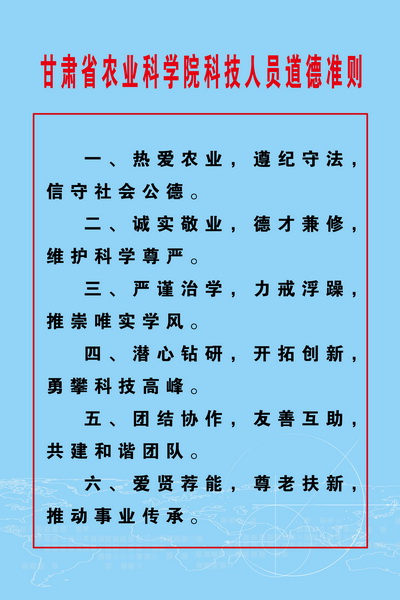 甘肃省农业科学院科技人员道德准则

一、热爱农业，遵纪守法，信守社会公德。

二、诚实敬业，德才兼修，维护科学尊严。

三、严谨治学，力戒浮躁，推崇唯实学风。

四、潜心钻研，开拓创新，勇攀科技高峰。

五、团结协作，友善互助，共建和谐团队。

六、爱贤荐能，尊老扶新，推动事业传承。